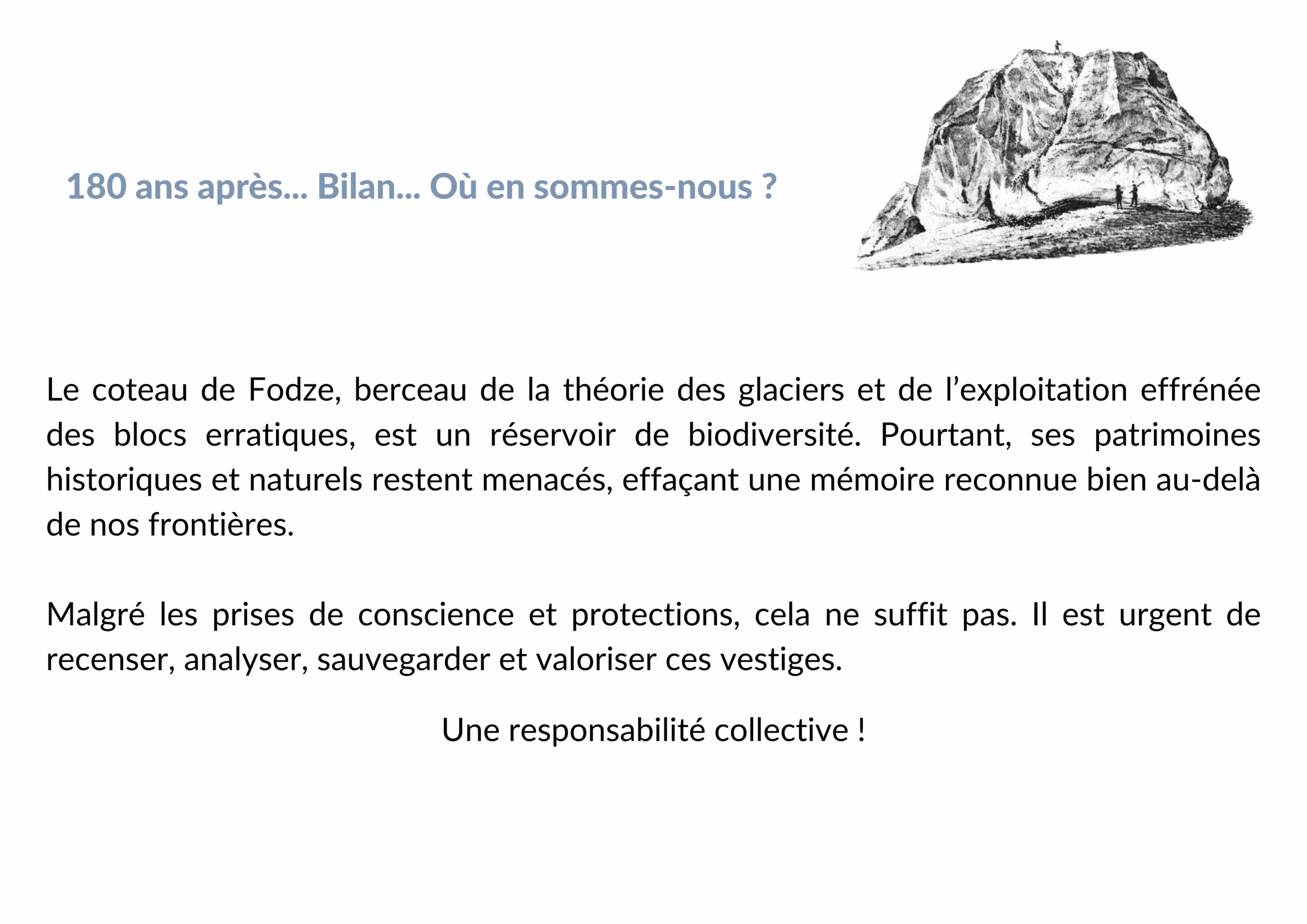 180 ans après... Bilan... Où en sommes-nous ?

Le coteau de Fodze, berceau de la théorie des glaciers et de l'exploitation effrénée des blocs erratiques, est un réservoir de biodiversité. Pourtant, ses patrimoines historiques et naturels restent menacés, effaçant une mémoire reconnue bien au-delà de nos frontières.

Malgré les prises de conscience et protections, cela ne suffit pas. Il est urgent de recenser, analyser, sauvegarder et valoriser ces vestiges.

Une responsabilité collective !